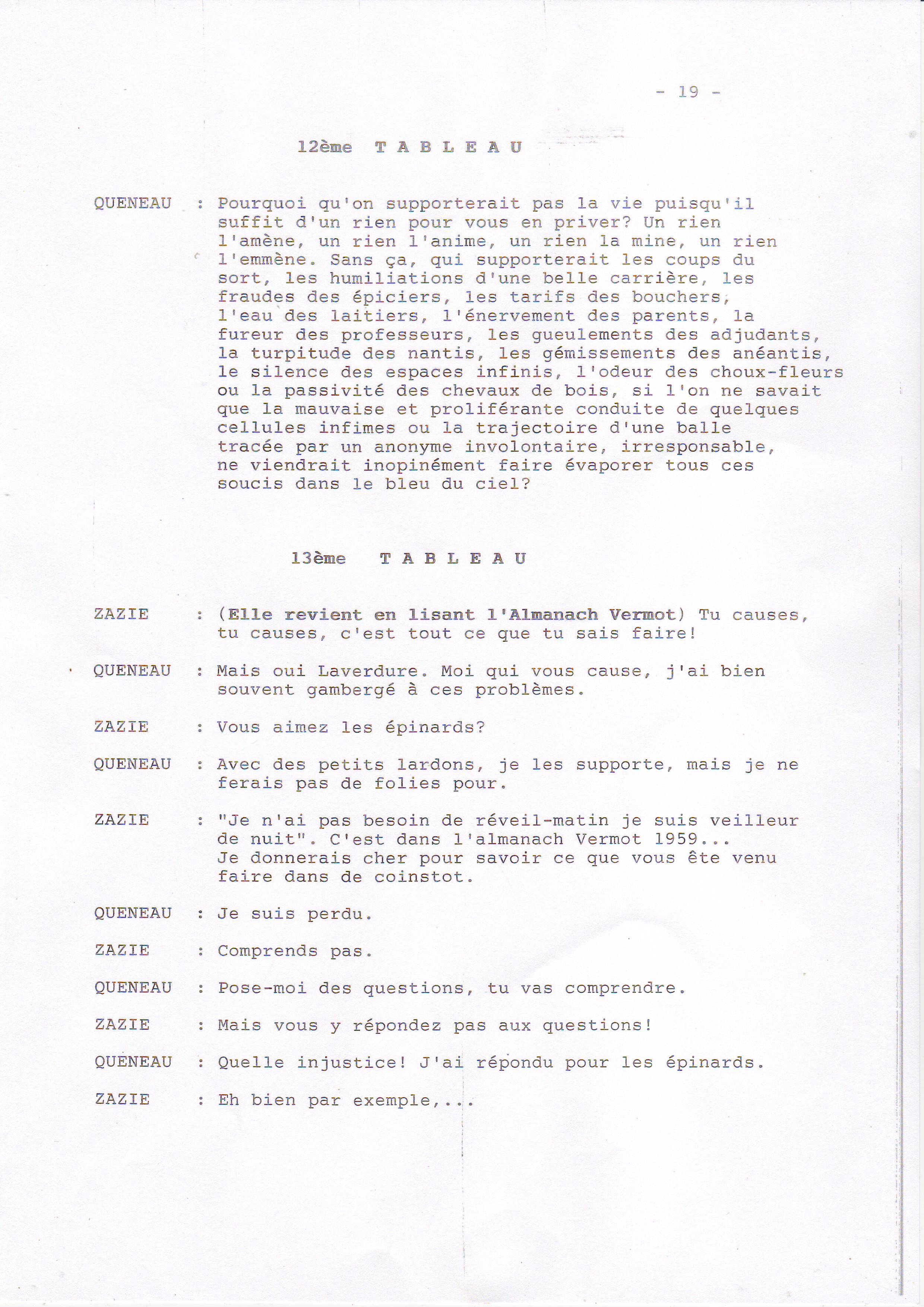 - 19 -

12ème T A B L E A U

QUENEAU : Pourquoi qu'on supporterait pas la vie puisqu'il suffit d'un rien pour vous en priver? Un rien l'amène, un rien l'anime, un rien la mine, un rien l'emmène. Sans ça, qui supporterait les coups du sort, les humiliations d'une belle carrière, les fraudes des épiciers, les tarifs des bouchers, l'eau des laitiers, l'énervement des parents, la fureur des professeurs, les gueulements des adjudants, la turpitude des nantis, les gémissements des anéantis, le silence des espaces infinis, l'odeur des choux-fleurs ou la passivité des chevaux de bois, si l'on ne savait que la mauvaise et proliférante conduite de quelques cellules infimes ou la trajectoire d'une balle tracée par un anonyme involontaire, irresponsable, ne viendrait inopinément faire évaporer tous ces soucis dans le bleu du ciel?

13ème T A B L E A U

ZAZIE : (Elle revient en lisant l'Almanach Vermot) Tu causes, tu causes, c'est tout ce que tu sais faire!

QUENEAU : Mais oui Laverdure. Moi qui vous cause, j'ai bien souvent gambergé à ces problèmes.

ZAZIE : Vous aimez les épinards?

QUENEAU : Avec des petits lardons, je les supporte, mais je ne ferais pas de folies pour.

ZAZIE : "Je n'ai pas besoin de réveil-matin je suis veilleur de nuit". C'est dans l'almanach Vermot 1959... Je donnerais cher pour savoir ce que vous ête venu faire dans de coinstot.

QUENEAU : Je suis perdu.

ZAZIE : Comprends pas.

QUENEAU : Pose-moi des questions, tu vas comprendre.

ZAZIE : Mais vous y répondez pas aux questions!

QUENEAU : Quelle injustice! J'ai répondu pour les épinards.

ZAZIE : Eh bien par exemple,...